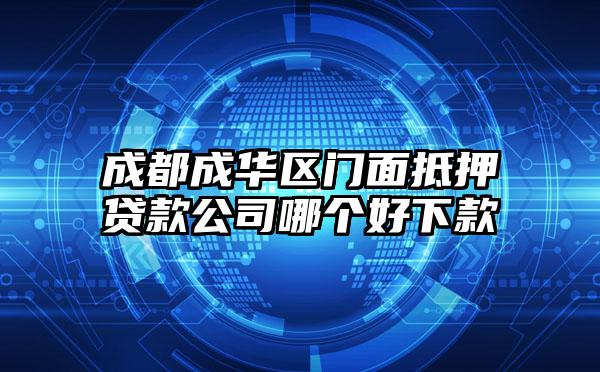 成都成华区门面抵押贷款公司哪个好下款